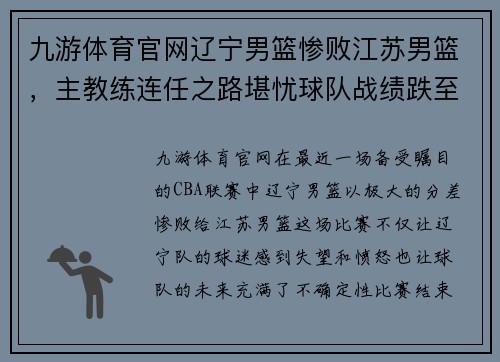 九游体育官网辽宁男篮惨败江苏男篮，主教练连任之路堪忧球队战绩跌至

九游体育官网在最近一场备受瞩目的CBA联赛中辽宁男篮以极大的分差惨败给江苏男篮这场比赛不仅让辽宁队的球迷感到失望和愤怒也让球队的未来充满了不确定性比赛结束